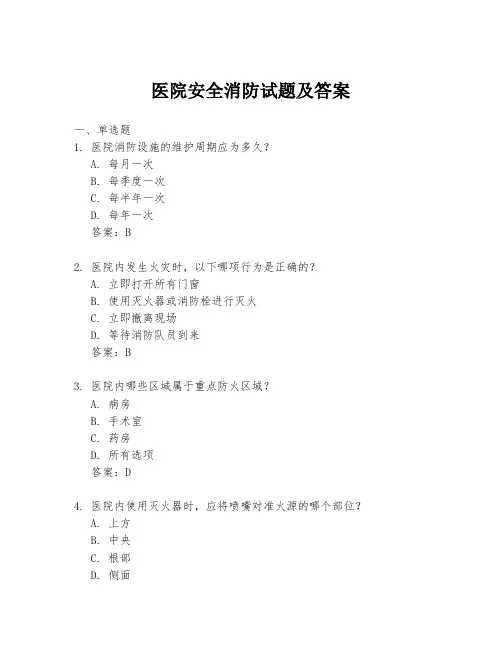 医院安全消防试题及答案

一、单选题

1. 医院消防设施的维护周期应为多久？
A. 每月一次
B. 每季度一次
C. 每半年一次
D. 每年一次
答案：B

2. 医院内发生火灾时，以下哪项行为是正确的？
A. 立即打开所有门窗
B. 使用灭火器或消防栓进行灭火
C. 立即撤离现场
D. 等待消防队员到来
答案：B

3. 医院内哪些区域属于重点防火区域？
A. 病房
B. 手术室
C. 药房
D. 所有选项
答案：D

4. 医院内使用灭火器时，应将喷嘴对准火源的哪个部位？
A. 上方
B. 中央
C. 根部
D. 侧面